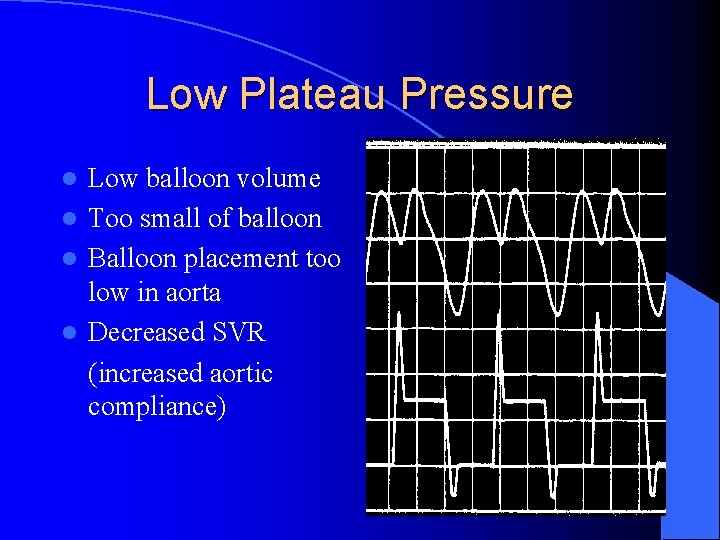 Low Plateau Pressure

- Low balloon volume
- Too small of balloon
- Balloon placement too low in aorta
- Decreased SVR

(increased aortic compliance)